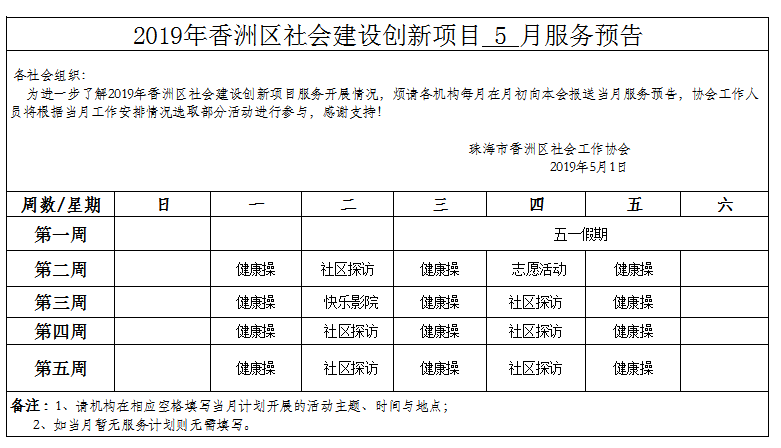 2019年香洲区社会建设创新项目_5_月服务预告

各社会组织：
为进一步了解2019年香洲区社会建设创新项目服务开展情况，烦请各机构每月在月初向本会报送当月服务预告，协会工作人员将根据当月工作安排情况选取部分活动进行参与，感谢支持！

珠海市香洲区社会工作协会
2019年5月1日

| 周数/星期 | 日 | 一 | 二 | 三 | 四 | 五 | 六 |
|---|---|---|---|---|---|---|---|
| 第一周 | | | | 五一假期 | | | |
| 第二周 | | 健康操 | 社区探访 | 健康操 | 志愿活动 | 健康操 | |
| 第三周 | | 健康操 | 快乐影院 | 健康操 | 社区探访 | 健康操 | |
| 第四周 | | 健康操 | 社区探访 | 健康操 | 社区探访 | 健康操 | |
| 第五周 | | 健康操 | 社区探访 | 健康操 | 社区探访 | 健康操 | |

备注：1、请机构在相应空格填写当月计划开展的活动主题、时间与地点；
2、如当月暂无服务计划则无需填写。